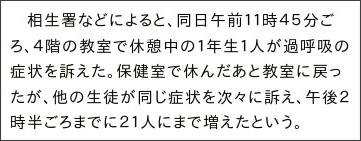 相生署などによると、同日午前11時45分ごろ、4階の教室で休憩中の1年生1人が過呼吸の症状を訴えた。保健室で休んだあと教室に戻ったが、他の生徒が同じ症状を次々に訴え、午後2時半ごろまでに21人にまで増えたという。